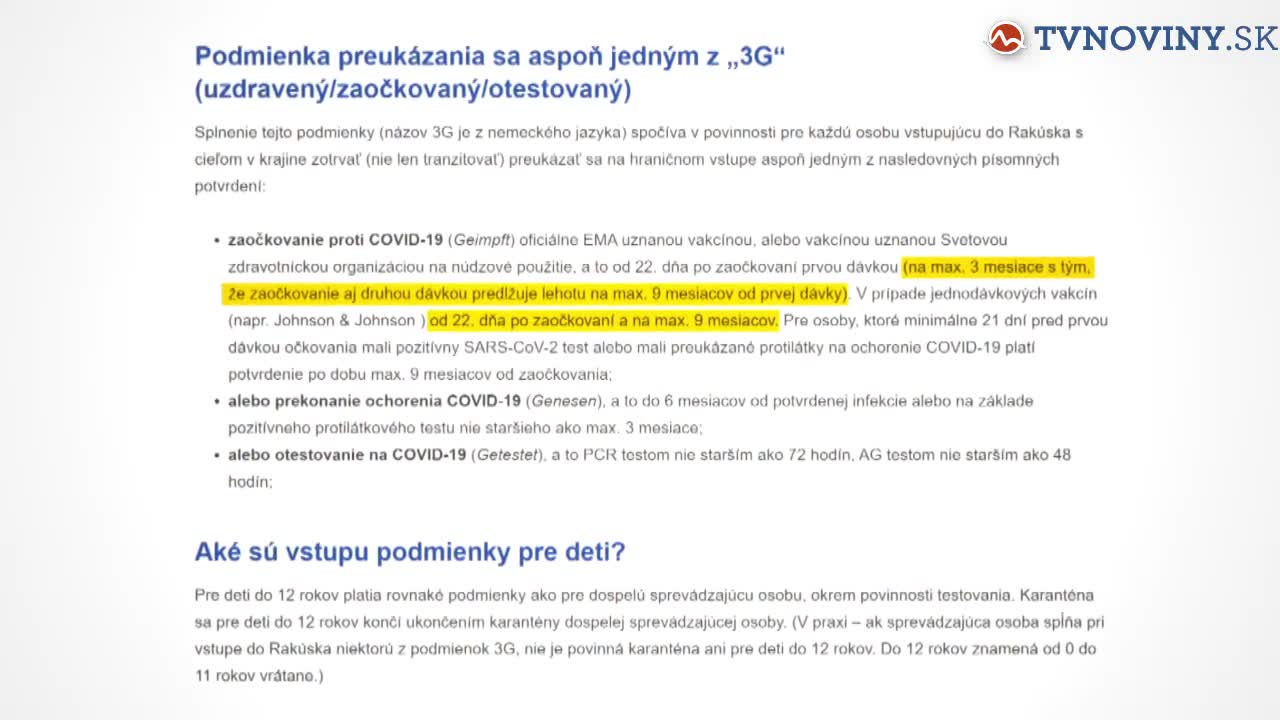 TVNOVINY.SK

Podmienka preukázania sa aspoň jedným z „3G“ (uzdravený/zaočkovaný/otestovaný)

Splnenie tejto podmienky (názov 3G je z nemeckého jazyka) spočíva v povinnosti pre každú osobu vstupujúcu do Rakúska s cieľom v krajine zotrvať (nie len tranzitovať) preukázať sa na hraničnom vstupe aspoň jedným z nasledovných písomných potvrdení:

• zaočkovanie proti COVID-19 (Geimpft) oficiálne EMA uznanou vakcínou, alebo vakcínou uznanou Svetovou zdravotníckou organizáciou na núdzové použitie, a to od 22. dňa po zaočkovaní prvou dávkou (na max. 3 mesiace s tým, že zaočkovanie aj druhou dávkou predlžuje lehotu na max. 9 mesiacov od prvej dávky). V prípade jednodávkových vakcín (napr. Johnson & Johnson ) od 22. dňa po zaočkovaní a na max. 9 mesiacov. Pre osoby, ktoré minimálne 21 dní pred prvou dávkou očkovania mali pozitívny SARS-CoV-2 test alebo mali preukázané protilátky na ochorenie COVID-19 platí potvrdenie po dobu max. 9 mesiacov od zaočkovania;
• alebo prekonanie ochorenia COVID-19 (Genesen), a to do 6 mesiacov od potvrdenej infekcie alebo na základe pozitívneho protilátkového testu nie staršieho ako max. 3 mesiace;
• alebo otestovanie na COVID-19 (Getestet), a to PCR testom nie starším ako 72 hodín, AG testom nie starším ako 48 hodín;

Aké sú vstupu podmienky pre deti?

Pre deti do 12 rokov platia rovnaké podmienky ako pre dospelú sprevádzajúcu osobu, okrem povinnosti testovania. Karanténa sa pre deti do 12 rokov končí ukončením karantény dospelej sprevádzajúcej osoby. (V praxi – ak sprevádzajúca osoba spĺňa pri vstupe do Rakúska niektorú z podmienok 3G, nie je povinná karanténa ani pre deti do 12 rokov. Do 12 rokov znamená od 0 do 11 rokov vrátane.)